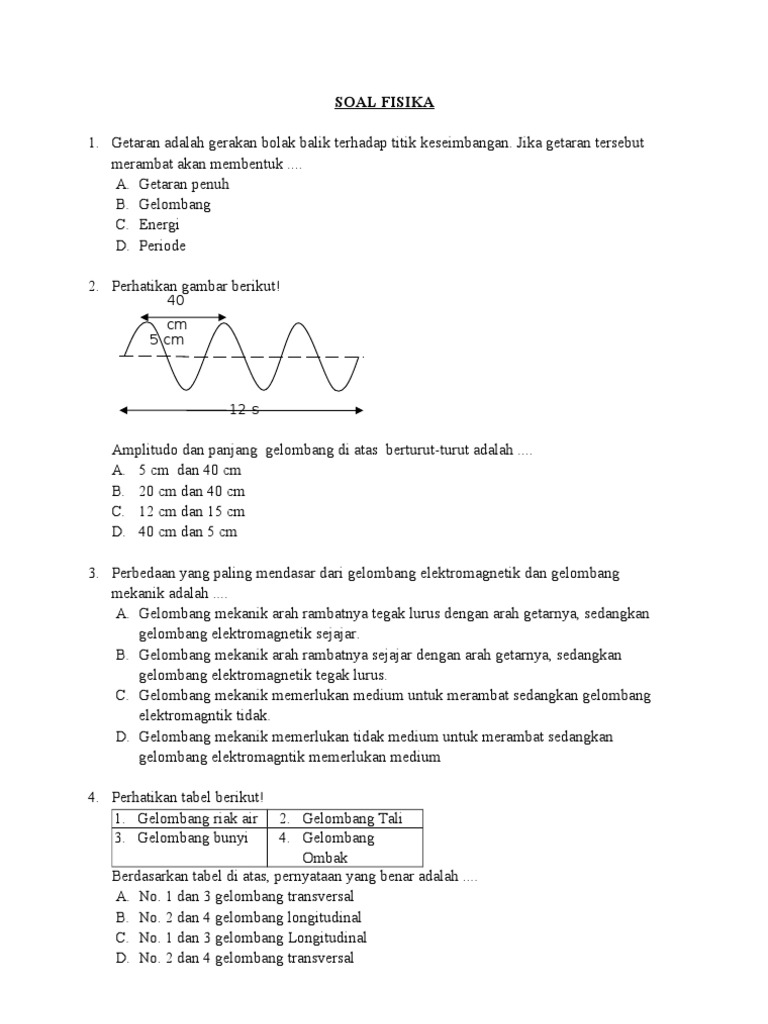 SOAL FISIKA

1. Getaran adalah gerakan bolak balik terhadap titik keseimbangan. Jika getaran tersebut merambat akan membentuk ....
A. Getaran penuh
B. Gelombang
C. Energi
D. Periode

2. Perhatikan gambar berikut!

40 cm
5 cm
12 s

Amplitudo dan panjang gelombang di atas berturut-turut adalah ....
A. 5 cm dan 40 cm
B. 20 cm dan 40 cm
C. 12 cm dan 15 cm
D. 40 cm dan 5 cm

3. Perbedaan yang paling mendasar dari gelombang elektromagnetik dan gelombang mekanik adalah ....
A. Gelombang mekanik arah rambatnya tegak lurus dengan arah getarnya, sedangkan gelombang elektromagnetik sejajar.
B. Gelombang mekanik arah rambatnya sejajar dengan arah getarnya, sedangkan gelombang elektromagnetik tegak lurus.
C. Gelombang mekanik memerlukan medium untuk merambat sedangkan gelombang elektromagntik tidak.
D. Gelombang mekanik memerlukan tidak medium untuk merambat sedangkan gelombang elektromagntik memerlukan medium

4. Perhatikan tabel berikut!

| 1. Gelombang riak air | 2. Gelombang Tali |
|---|---|
| 3. Gelombang bunyi | 4. Gelombang Ombak |

Berdasarkan tabel di atas, pernyataan yang benar adalah ....
A. No. 1 dan 3 gelombang transversal
B. No. 2 dan 4 gelombang longitudinal
C. No. 1 dan 3 gelombang Longitudinal
D. No. 2 dan 4 gelombang transversal